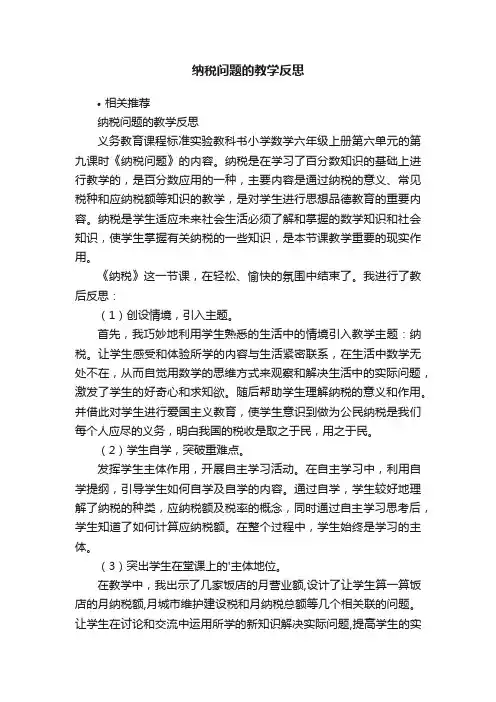 纳税问题的教学反思

• 相关推荐

纳税问题的教学反思

义务教育课程标准实验教科书小学数学六年级上册第六单元的第九课时《纳税问题》的内容。纳税是在学习了百分数知识的基础上进行教学的，是百分数应用的一种，主要内容是通过纳税的意义、常见税种和应纳税额等知识的教学，是对学生进行思想品德教育的重要内容。纳税是学生适应未来社会生活必须了解和掌握的数学知识和社会知识，使学生掌握有关纳税的一些知识，是本节课教学重要的现实作用。

《纳税》这一节课，在轻松、愉快的氛围中结束了。我进行了教后反思：

（1）创设情境，引入主题。

首先，我巧妙地利用学生熟悉的生活中的情境引入教学主题：纳税。让学生感受和体验所学的内容与生活紧密联系，在生活中数学无处不在，从而自觉用数学的思维方式来观察和解决生活中的实际问题，激发了学生的好奇心和求知欲。随后帮助学生理解纳税的意义和作用。并借此对学生进行爱国主义教育，使学生意识到做为公民纳税是我们每个人应尽的义务，明白我国的税收是取之于民，用之于民。

（2）学生自学，突破重难点。

发挥学生主体作用，开展自主学习活动。在自主学习中，利用自学提纲，引导学生如何自学及自学的内容。通过自学，学生较好地理解了纳税的种类，应纳税额及税率的概念，同时通过自主学习思考后，学生知道了如何计算应纳税额。在整个过程中，学生始终是学习的主体。

（3）突出学生在堂课上的'主体地位。

在教学中，我出示了几家饭店的月营业额,设计了让学生算一算饭店的月纳税额,月城市维护建设税和月纳税总额等几个相关联的问题。让学生在讨论和交流中运用所学的新知识解决实际问题,提高学生的实